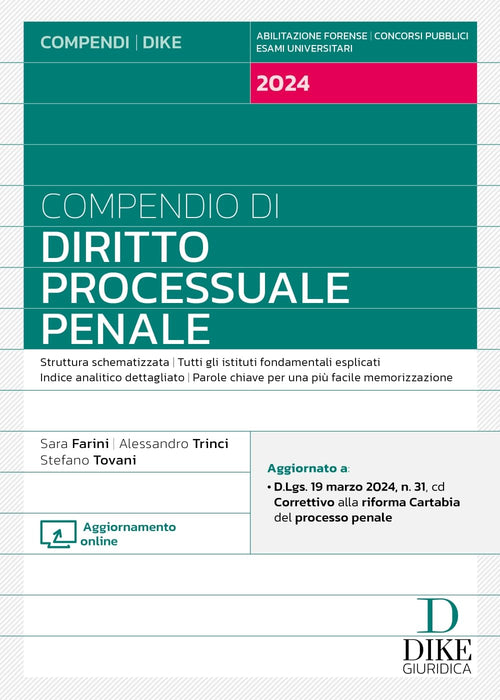 COMPENDI | DIKE

ABILITAZIONE FORENSE | CONCORSI PUBBLICI
ESAMI UNIVERSITARI

2024

COMPENDIO DI
DIRITTO
PROCESSUALE
PENALE

Struttura schematizzata | Tutti gli istituti fondamentali esplicati
Indice analitico dettagliato | Parole chiave per una più facile memorizzazione

Sara Farini | Alessandro Trinci
Stefano Tovani

Aggiornamento online

Aggiornato a:
• D.Lgs. 19 marzo 2024, n. 31, cd Correttivo alla riforma Cartabia del processo penale

D
DIKE
GIURIDICA